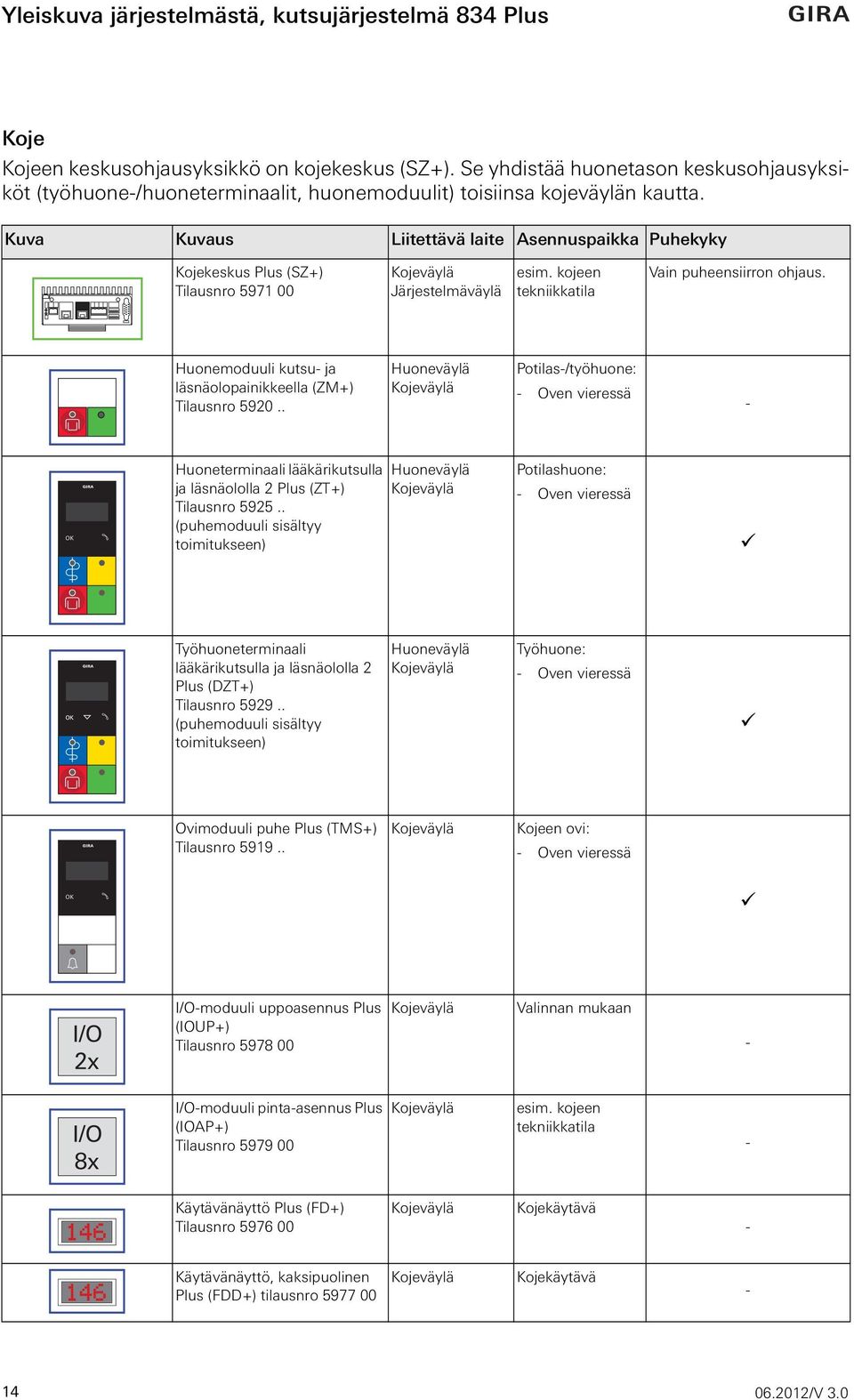 Yleiskuva järjestelmästä, kutsujärjestelmä 834 Plus
GIRA

Koje

Kojeen keskusohjausyksikkö on kojekeskus (SZ+). Se yhdistää huonetason keskusohjausyksiköt (työhuone-/huoneterminaalit, huonemoduulit) toisiinsa kojeväylän kautta.

| Kuva | Kuvaus | Liitettävä laite | Asennuspaikka | Puhekyky |
|---|---|---|---|---|
| | Kojekeskus Plus (SZ+) Tilausnro 5971 00 | Kojeväylä Järjestelmäväylä | esim. kojeen tekniikkatila | Vain puheensiirron ohjaus. |
| | Huonemoduuli kutsu- ja läsnäolopainikkeella (ZM+) Tilausnro 5920 .. | Huoneväylä Kojeväylä | Potilas-/työhuone: - Oven vieressä | - |
| GIRA OK | Huoneterminaali lääkärikutsulla ja läsnäololla 2 Plus (ZT+) Tilausnro 5925 .. (puhemoduuli sisältyy toimitukseen) | Huoneväylä Kojeväylä | Potilashuone: - Oven vieressä | ✓ |
| GIRA OK | Työhuoneterminaali lääkärikutsulla ja läsnäololla 2 Plus (DZT+) Tilausnro 5929 .. (puhemoduuli sisältyy toimitukseen) | Huoneväylä Kojeväylä | Työhuone: - Oven vieressä | ✓ |
| GIRA OK | Ovimoduuli puhe Plus (TMS+) Tilausnro 5919 .. | Kojeväylä | Kojeen ovi: - Oven vieressä | ✓ |
| I/O 2x | I/O-moduuli uppoasennus Plus (IOUP+) Tilausnro 5978 00 | Kojeväylä | Valinnan mukaan | - |
| I/O 8x | I/O-moduuli pinta-asennus Plus (IOAP+) Tilausnro 5979 00 | Kojeväylä | esim. kojeen tekniikkatila | - |
| 146 | Käytävänäyttö Plus (FD+) Tilausnro 5976 00 | Kojeväylä | Kojekäytävä | - |
| 146 | Käytävänäyttö, kaksipuolinen Plus (FDD+) tilausnro 5977 00 | Kojeväylä | Kojekäytävä | - |

14
06.2012/V 3.0